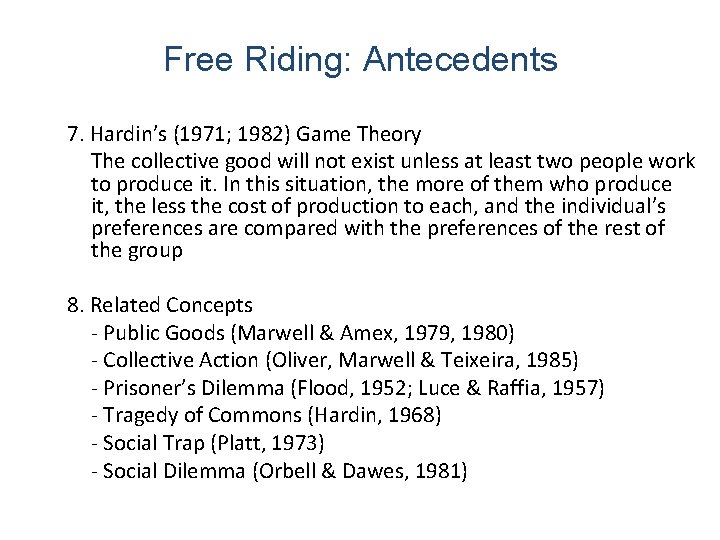 Free Riding: Antecedents

7. Hardin's (1971; 1982) Game Theory
The collective good will not exist unless at least two people work to produce it. In this situation, the more of them who produce it, the less the cost of production to each, and the individual's preferences are compared with the preferences of the rest of the group

8. Related Concepts
- Public Goods (Marwell & Amex, 1979, 1980)
- Collective Action (Oliver, Marwell & Teixeira, 1985)
- Prisoner's Dilemma (Flood, 1952; Luce & Raffia, 1957)
- Tragedy of Commons (Hardin, 1968)
- Social Trap (Platt, 1973)
- Social Dilemma (Orbell & Dawes, 1981)